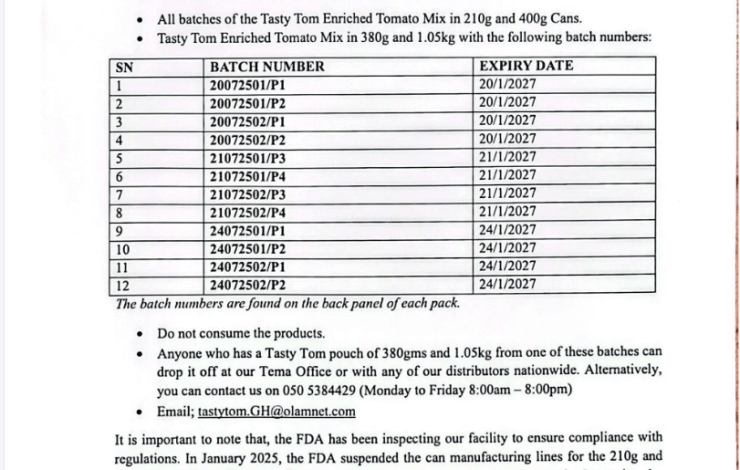 • All batches of the Tasty Tom Enriched Tomato Mix in 210g and 400g Cans.
• Tasty Tom Enriched Tomato Mix in 380g and 1.05kg with the following batch numbers:

| SN | BATCH NUMBER | EXPIRY DATE |
|---|---|---|
| 1 | 20072501/P1 | 20/1/2027 |
| 2 | 20072501/P2 | 20/1/2027 |
| 3 | 20072502/P1 | 20/1/2027 |
| 4 | 20072502/P2 | 20/1/2027 |
| 5 | 21072501/P3 | 21/1/2027 |
| 6 | 21072501/P4 | 21/1/2027 |
| 7 | 21072502/P3 | 21/1/2027 |
| 8 | 21072502/P4 | 21/1/2027 |
| 9 | 24072501/P1 | 24/1/2027 |
| 10 | 24072501/P2 | 24/1/2027 |
| 11 | 24072502/P1 | 24/1/2027 |
| 12 | 24072502/P2 | 24/1/2027 |

The batch numbers are found on the back panel of each pack.

• Do not consume the products.
• Anyone who has a Tasty Tom pouch of 380gms and 1.05kg from one of these batches can drop it off at our Tema Office or with any of our distributors nationwide. Alternatively, you can contact us on 050 5384429 (Monday to Friday 8:00am – 8:00pm)
• Email; tastytom.GH@olamnet.com

It is important to note that, the FDA has been inspecting our facility to ensure compliance with regulations. In January 2025, the FDA suspended the can manufacturing lines for the 210g and